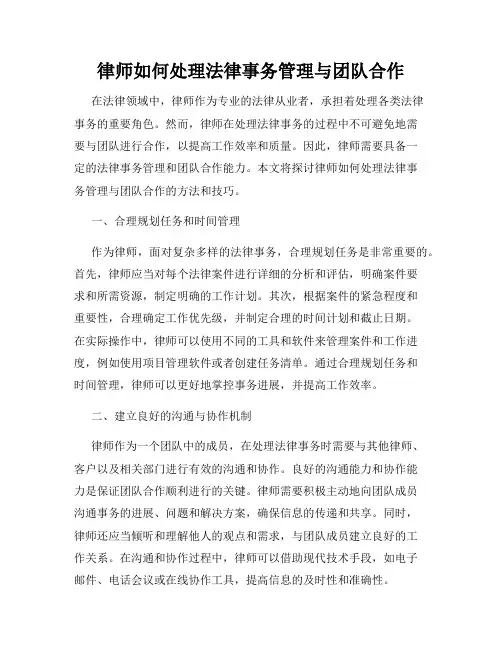 律师如何处理法律事务管理与团队合作

在法律领域中，律师作为专业的法律从业者，承担着处理各类法律事务的重要角色。然而，律师在处理法律事务的过程中不可避免地需要与团队进行合作，以提高工作效率和质量。因此，律师需要具备一定的法律事务管理和团队合作能力。本文将探讨律师如何处理法律事务管理与团队合作的方法和技巧。

一、合理规划任务和时间管理

作为律师，面对复杂多样的法律事务，合理规划任务是非常重要的。首先，律师应当对每个法律案件进行详细的分析和评估，明确案件要求和所需资源，制定明确的工作计划。其次，根据案件的紧急程度和重要性，合理确定工作优先级，并制定合理的时间计划和截止日期。在实际操作中，律师可以使用不同的工具和软件来管理案件和工作进度，例如使用项目管理软件或者创建任务清单。通过合理规划任务和时间管理，律师可以更好地掌控事务进展，并提高工作效率。

二、建立良好的沟通与协作机制

律师作为一个团队中的成员，在处理法律事务时需要与其他律师、客户以及相关部门进行有效的沟通和协作。良好的沟通能力和协作能力是保证团队合作顺利进行的关键。律师需要积极主动地向团队成员沟通事务的进展、问题和解决方案，确保信息的传递和共享。同时，律师还应当倾听和理解他人的观点和需求，与团队成员建立良好的工作关系。在沟通和协作过程中，律师可以借助现代技术手段，如电子邮件、电话会议或在线协作工具，提高信息的及时性和准确性。